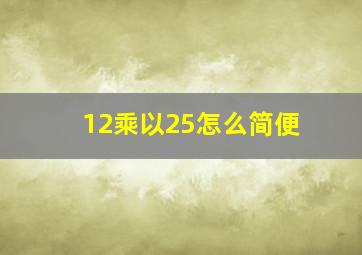 12乘以25怎么简便